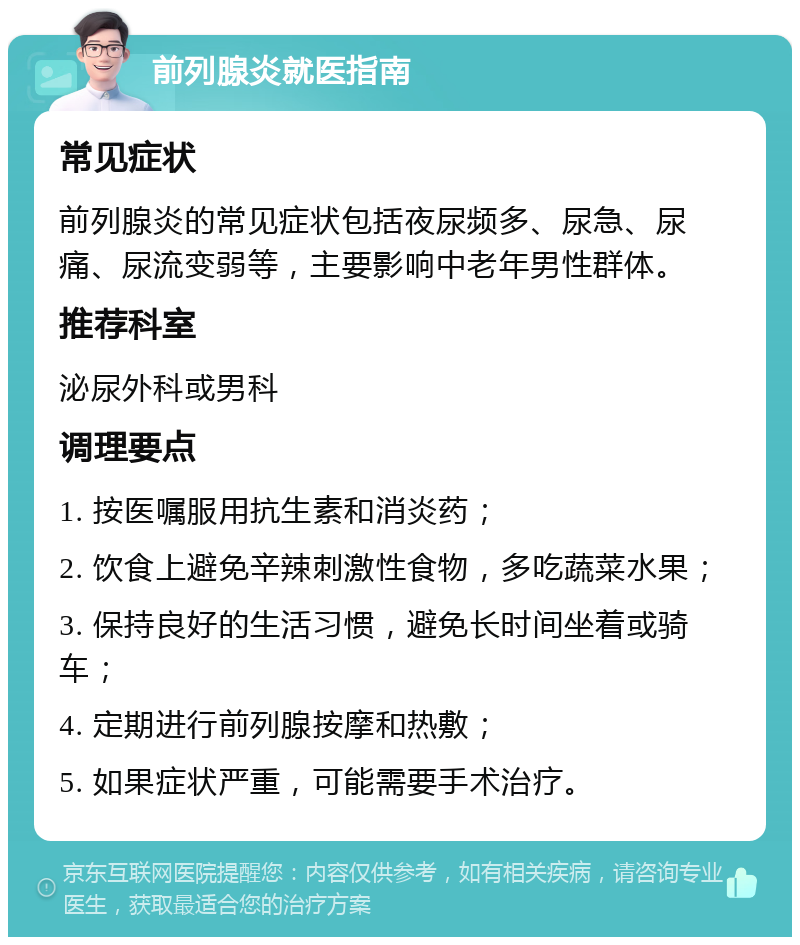 前列腺炎就医指南

常见症状

前列腺炎的常见症状包括夜尿频多、尿急、尿痛、尿流变弱等，主要影响中老年男性群体。

推荐科室

泌尿外科或男科

调理要点

1. 按医嘱服用抗生素和消炎药；

2. 饮食上避免辛辣刺激性食物，多吃蔬菜水果；

3. 保持良好的生活习惯，避免长时间坐着或骑车；

4. 定期进行前列腺按摩和热敷；

5. 如果症状严重，可能需要手术治疗。

京东互联网医院提醒您：内容仅供参考，如有相关疾病，请咨询专业医生，获取最适合您的治疗方案